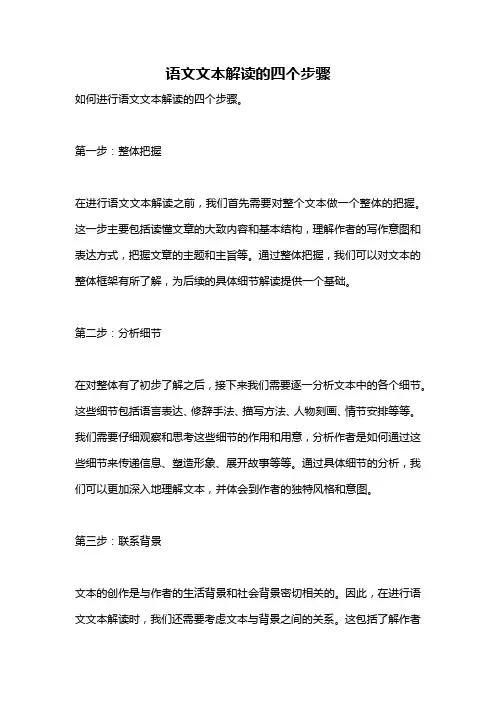 语文文本解读的四个步骤

如何进行语文文本解读的四个步骤。

第一步：整体把握

在进行语文文本解读之前，我们首先需要对整个文本做一个整体的把握。这一步主要包括读懂文章的大致内容和基本结构，理解作者的写作意图和表达方式，把握文章的主题和主旨等。通过整体把握，我们可以对文本的整体框架有所了解，为后续的具体细节解读提供一个基础。

第二步：分析细节

在对整体有了初步了解之后，接下来我们需要逐一分析文本中的各个细节。这些细节包括语言表达、修辞手法、描写方法、人物刻画、情节安排等等。我们需要仔细观察和思考这些细节的作用和用意，分析作者是如何通过这些细节来传递信息、塑造形象、展开故事等等。通过具体细节的分析，我们可以更加深入地理解文本，并体会到作者的独特风格和意图。

第三步：联系背景

文本的创作是与作者的生活背景和社会背景密切相关的。因此，在进行语文文本解读时，我们还需要考虑文本与背景之间的关系。这包括了解作者